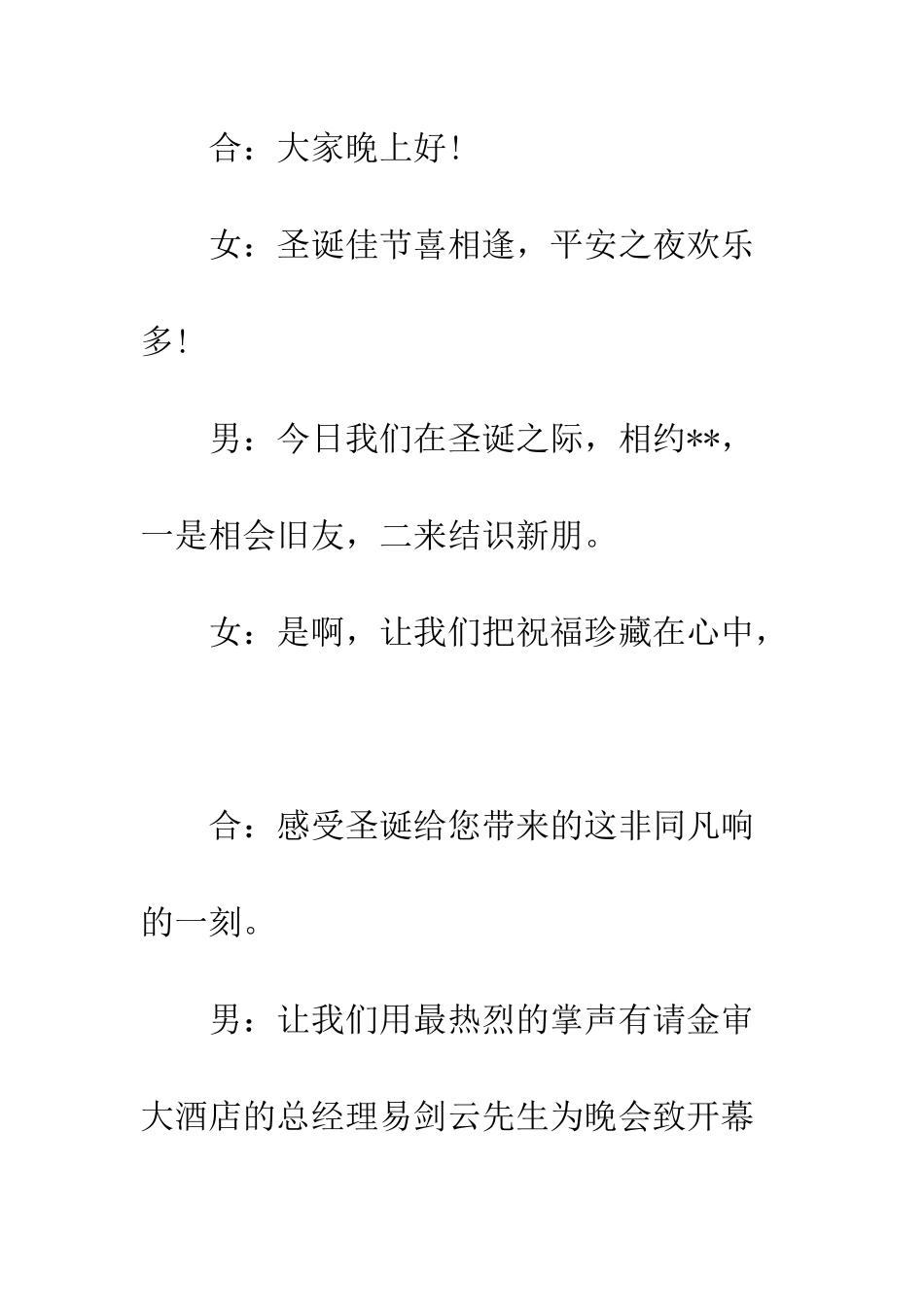 合：大家晚上好！

女：圣诞佳节喜相逢，平安之夜欢乐多！

男：今日我们在圣诞之际，相约**，一是相会旧友，二来结识新朋。

女：是啊，让我们把祝福珍藏在心中，

合：感受圣诞给您带来的这非同凡响的一刻。

男：让我们用最热烈的掌声有请金审大酒店的总经理易剑云先生为晚会致开幕